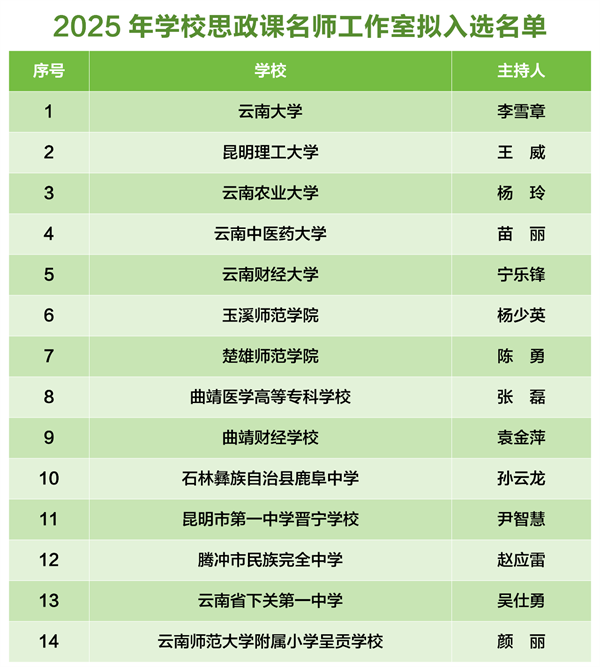 2025 年学校思政课名师工作室拟入选名单

| 序号 | 学校 | 主持人 |
|---|---|---|
| 1 | 云南大学 | 李雪章 |
| 2 | 昆明理工大学 | 王　威 |
| 3 | 云南农业大学 | 杨　玲 |
| 4 | 云南中医药大学 | 苗　丽 |
| 5 | 云南财经大学 | 宁乐锋 |
| 6 | 玉溪师范学院 | 杨少英 |
| 7 | 楚雄师范学院 | 陈　勇 |
| 8 | 曲靖医学高等专科学校 | 张　磊 |
| 9 | 曲靖财经学校 | 袁金萍 |
| 10 | 石林彝族自治县鹿阜中学 | 孙云龙 |
| 11 | 昆明市第一中学晋宁学校 | 尹智慧 |
| 12 | 腾冲市民族完全中学 | 赵应雷 |
| 13 | 云南省下关第一中学 | 吴仕勇 |
| 14 | 云南师范大学附属小学呈贡学校 | 颜　丽 |